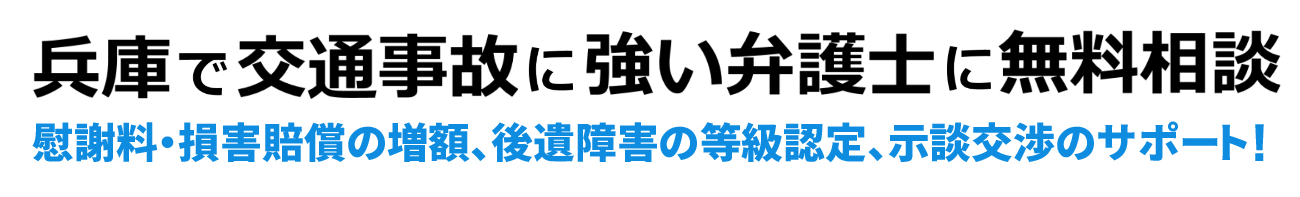 兵庫で交通事故に強い弁護士に無料相談

慰謝料・損害賠償の増額、後遺障害の等級認定、示談交渉のサポート！